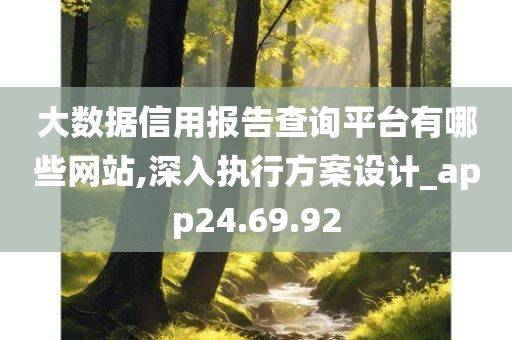 大数据信用报告查询平台有哪些网站,深入执行方案设计_app24.69.92